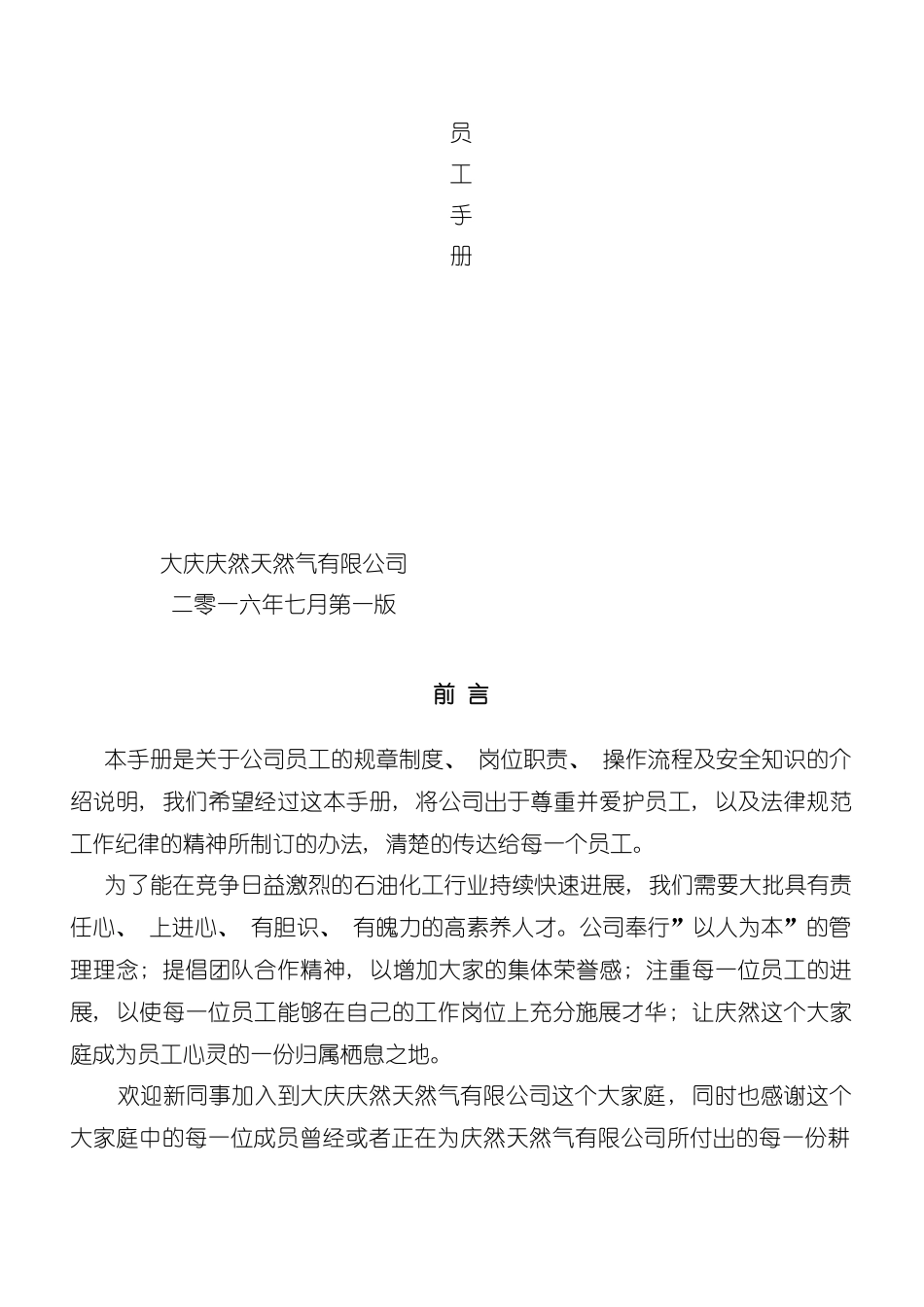 员
工
手
册

大庆庆然天然气有限公司
二零一六年七月第一版

前 言

本手册是关于公司员工的规章制度、 岗位职责、 操作流程及安全知识的介绍说明， 我们希望经过这本手册， 将公司出于尊重并爱护员工， 以及法律规范工作纪律的精神所制订的办法， 清楚的传达给每一个员工。

为了能在竞争日益激烈的石油化工行业持续快速进展， 我们需要大批具有责任心、 上进心、 有胆识、 有魄力的高素养人才。公司奉行”以人为本”的管理理念； 提倡团队合作精神， 以增加大家的集体荣誉感； 注重每一位员工的进展， 以使每一位员工能够在自己的工作岗位上充分施展才华； 让庆然这个大家庭成为员工心灵的一份归属栖息之地。

欢迎新同事加入到大庆庆然天然气有限公司这个大家庭， 同时也感谢这个大家庭中的每一位成员曾经或者正在为庆然天然气有限公司所付出的每一份耕